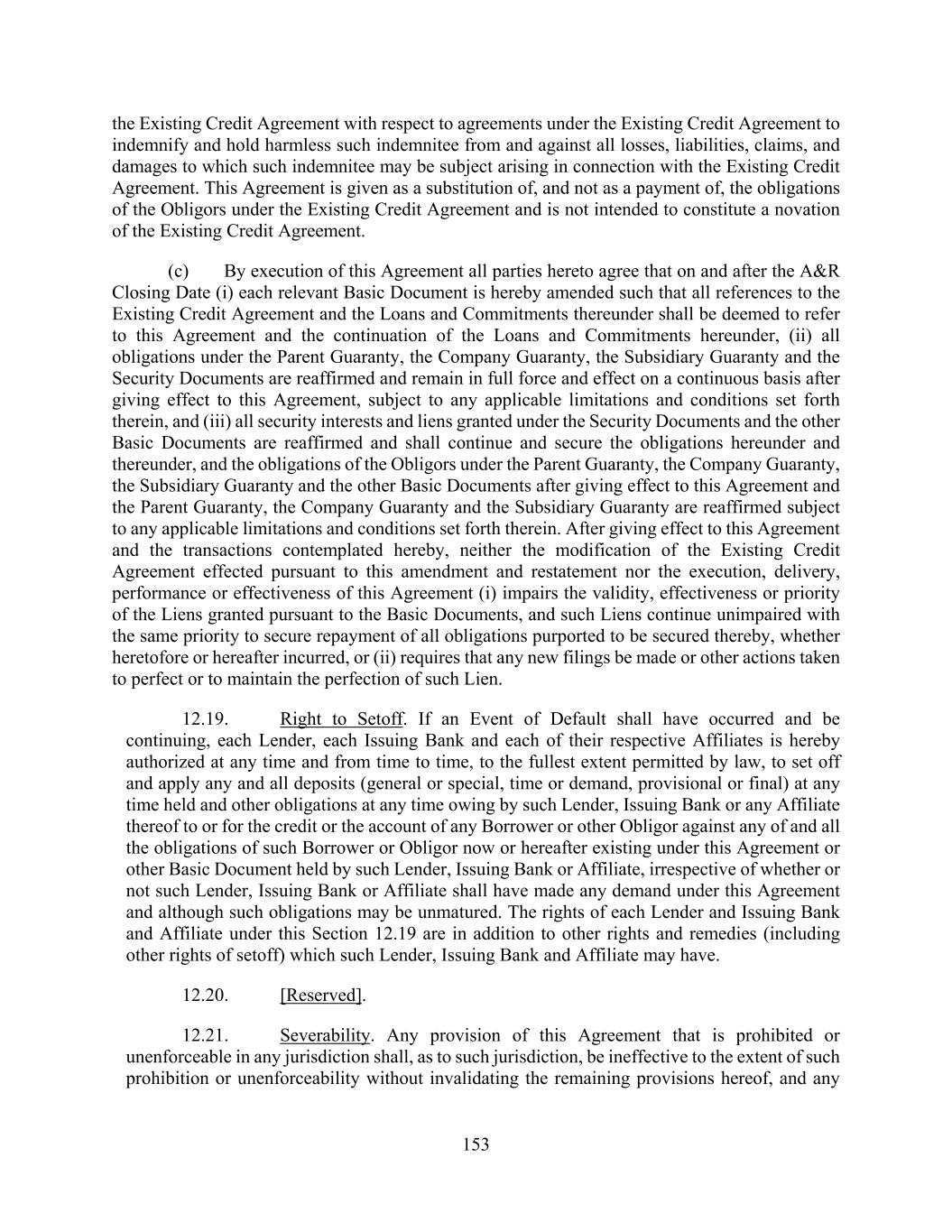 the Existing Credit Agreement with respect to agreements under the Existing Credit Agreement to indemnify and hold harmless such indemnitee from and against all losses, liabilities, claims, and damages to which such indemnitee may be subject arising in connection with the Existing Credit Agreement. This Agreement is given as a substitution of, and not as a payment of, the obligations of the Obligors under the Existing Credit Agreement and is not intended to constitute a novation of the Existing Credit Agreement.

(c) By execution of this Agreement all parties hereto agree that on and after the A&R Closing Date (i) each relevant Basic Document is hereby amended such that all references to the Existing Credit Agreement and the Loans and Commitments thereunder shall be deemed to refer to this Agreement and the continuation of the Loans and Commitments hereunder, (ii) all obligations under the Parent Guaranty, the Company Guaranty, the Subsidiary Guaranty and the Security Documents are reaffirmed and remain in full force and effect on a continuous basis after giving effect to this Agreement, subject to any applicable limitations and conditions set forth therein, and (iii) all security interests and liens granted under the Security Documents and the other Basic Documents are reaffirmed and shall continue and secure the obligations hereunder and thereunder, and the obligations of the Obligors under the Parent Guaranty, the Company Guaranty, the Subsidiary Guaranty and the other Basic Documents after giving effect to this Agreement and the Parent Guaranty, the Company Guaranty and the Subsidiary Guaranty are reaffirmed subject to any applicable limitations and conditions set forth therein. After giving effect to this Agreement and the transactions contemplated hereby, neither the modification of the Existing Credit Agreement effected pursuant to this amendment and restatement nor the execution, delivery, performance or effectiveness of this Agreement (i) impairs the validity, effectiveness or priority of the Liens granted pursuant to the Basic Documents, and such Liens continue unimpaired with the same priority to secure repayment of all obligations purported to be secured thereby, whether heretofore or hereafter incurred, or (ii) requires that any new filings be made or other actions taken to perfect or to maintain the perfection of such Lien.

12.19. Right to Setoff. If an Event of Default shall have occurred and be continuing, each Lender, each Issuing Bank and each of their respective Affiliates is hereby authorized at any time and from time to time, to the fullest extent permitted by law, to set off and apply any and all deposits (general or special, time or demand, provisional or final) at any time held and other obligations at any time owing by such Lender, Issuing Bank or any Affiliate thereof to or for the credit or the account of any Borrower or other Obligor against any of and all the obligations of such Borrower or Obligor now or hereafter existing under this Agreement or other Basic Document held by such Lender, Issuing Bank or Affiliate, irrespective of whether or not such Lender, Issuing Bank or Affiliate shall have made any demand under this Agreement and although such obligations may be unmatured. The rights of each Lender and Issuing Bank and Affiliate under this Section 12.19 are in addition to other rights and remedies (including other rights of setoff) which such Lender, Issuing Bank and Affiliate may have.

12.20. [Reserved].

12.21. Severability. Any provision of this Agreement that is prohibited or unenforceable in any jurisdiction shall, as to such jurisdiction, be ineffective to the extent of such prohibition or unenforceability without invalidating the remaining provisions hereof, and any

153